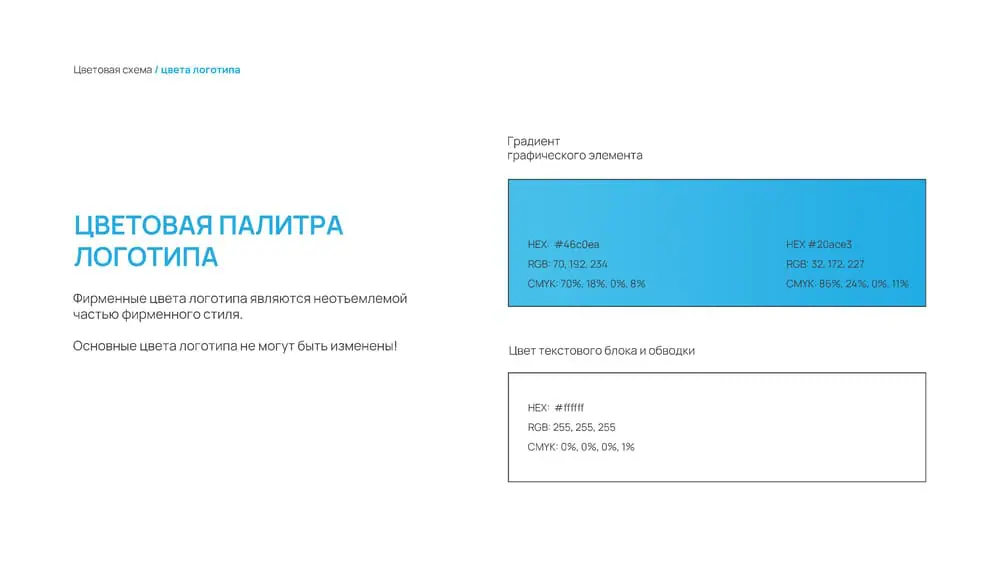 Цветовая схема / цвета логотипа

ЦВЕТОВАЯ ПАЛИТРА ЛОГОТИПА

Фирменные цвета логотипа являются неотъемлемой частью фирменного стиля.

Основные цвета логотипа не могут быть изменены!

Градиент графического элемента

HEX: #46c0ea
RGB: 70, 192, 234
CMYK: 70%, 18%, 0%, 8%

HEX #20ace3
RGB: 32, 172, 227
CMYK: 86%, 24%, 0%, 11%

Цвет текстового блока и обводки

HEX: #ffffff
RGB: 255, 255, 255
CMYK: 0%, 0%, 0%, 1%